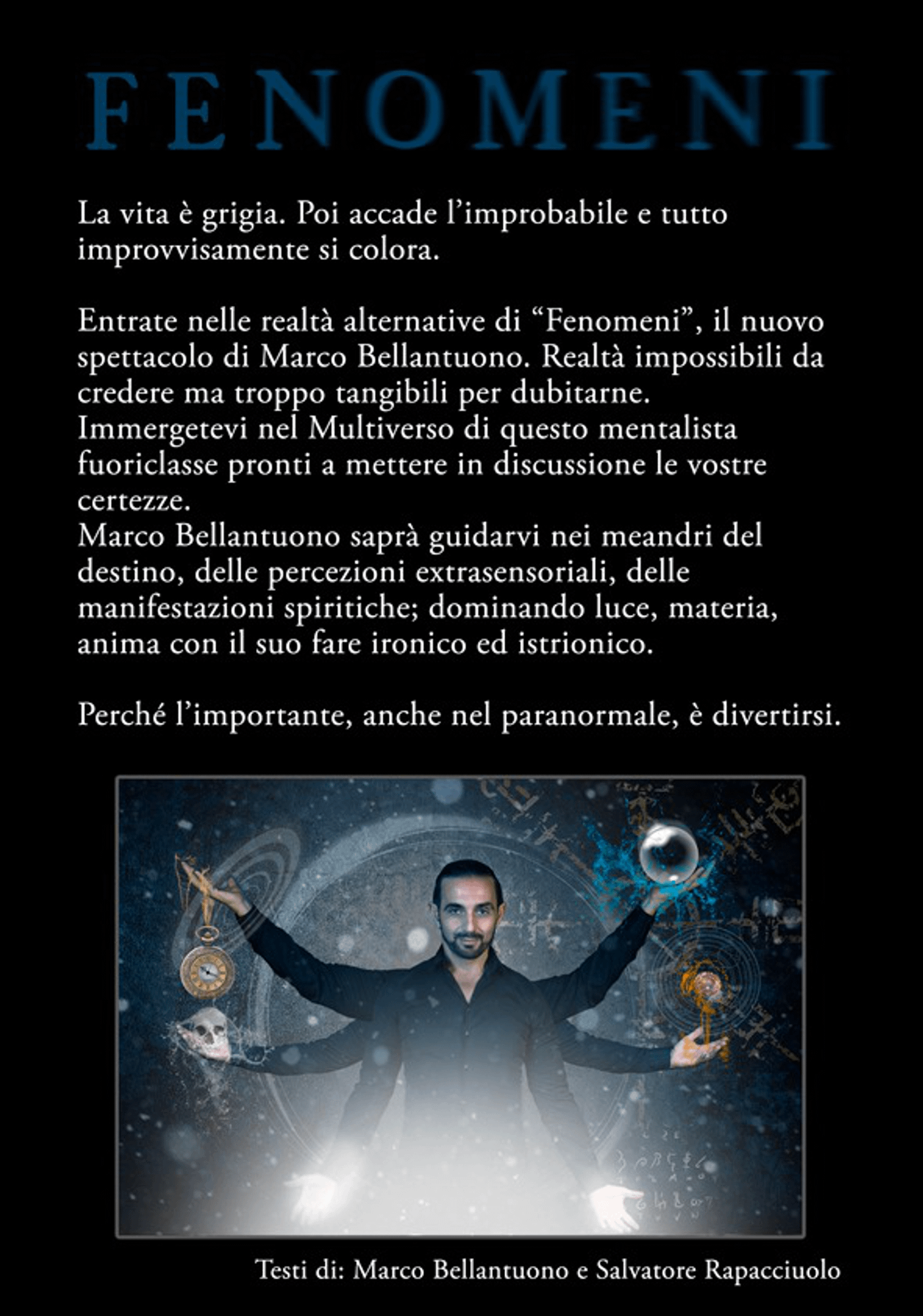 FENOMENI

La vita è grigia. Poi accade l'improbabile e tutto improvvisamente si colora.

Entrate nelle realtà alternative di "Fenomeni", il nuovo spettacolo di Marco Bellantuono. Realtà impossibili da credere ma troppo tangibili per dubitarne.
Immergetevi nel Multiverso di questo mentalista fuoriclasse pronti a mettere in discussione le vostre certezze.
Marco Bellantuono saprà guidarvi nei meandri del destino, delle percezioni extrasensoriali, delle manifestazioni spiritiche; dominando luce, materia, anima con il suo fare ironico ed istrionico.

Perché l'importante, anche nel paranormale, è divertirsi.

Testi di: Marco Bellantuono e Salvatore Rapacciuolo